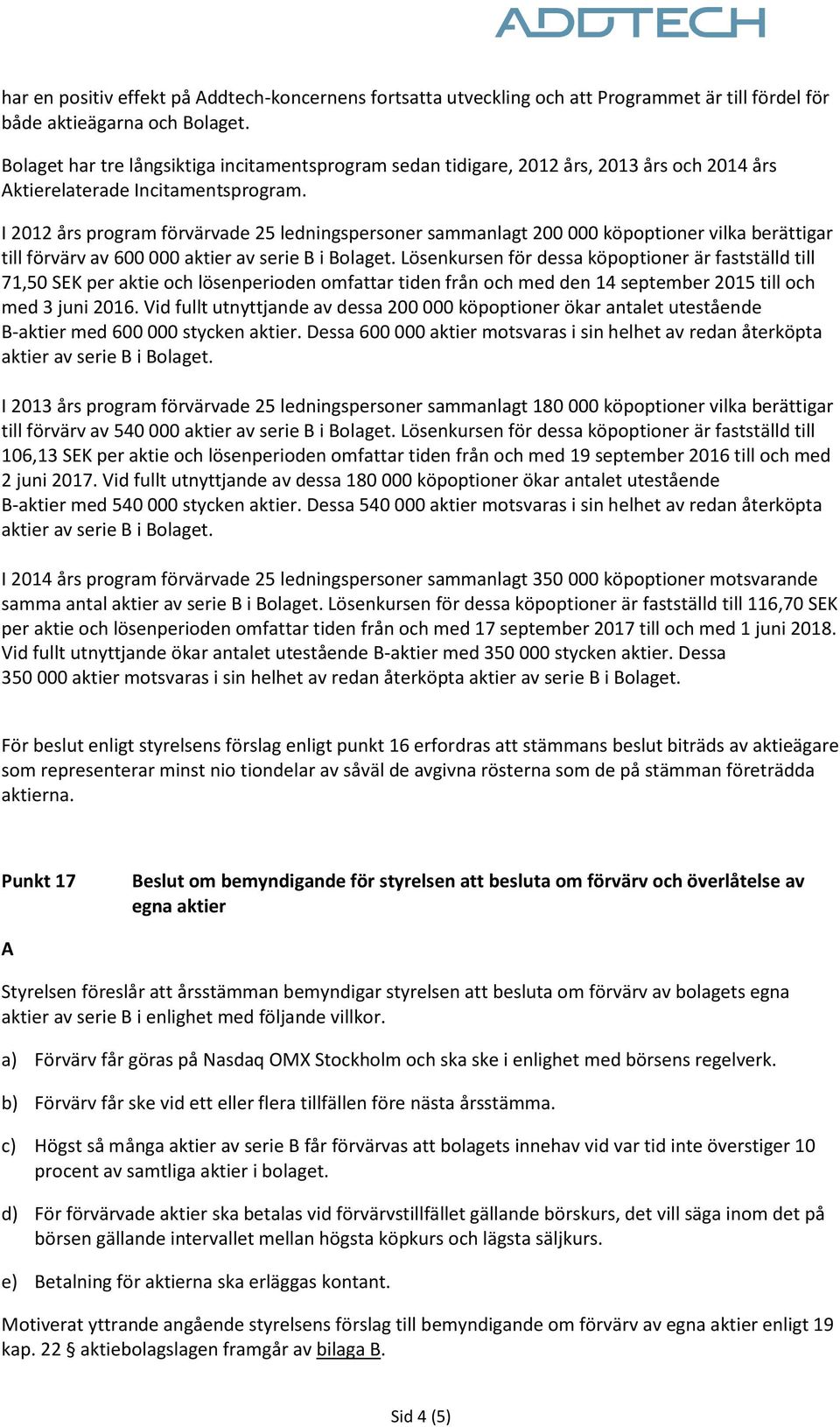 ADDTECH

har en positiv effekt på Addtech-koncernens fortsatta utveckling och att Programmet är till fördel för både aktieägarna och Bolaget.

Bolaget har tre långsiktiga incitamentsprogram sedan tidigare, 2012 års, 2013 års och 2014 års Aktierelaterade Incitamentsprogram.

I 2012 års program förvärvade 25 ledningspersoner sammanlagt 200 000 köpoptioner vilka berättigar till förvärv av 600 000 aktier av serie B i Bolaget. Lösenkursen för dessa köpoptioner är fastställd till 71,50 SEK per aktie och lösenperioden omfattar tiden från och med den 14 september 2015 till och med 3 juni 2016. Vid fullt utnyttjande av dessa 200 000 köpoptioner ökar antalet utestående B-aktier med 600 000 stycken aktier. Dessa 600 000 aktier motsvaras i sin helhet av redan återköpta aktier av serie B i Bolaget.

I 2013 års program förvärvade 25 ledningspersoner sammanlagt 180 000 köpoptioner vilka berättigar till förvärv av 540 000 aktier av serie B i Bolaget. Lösenkursen för dessa köpoptioner är fastställd till 106,13 SEK per aktie och lösenperioden omfattar tiden från och med 19 september 2016 till och med 2 juni 2017. Vid fullt utnyttjande av dessa 180 000 köpoptioner ökar antalet utestående B-aktier med 540 000 stycken aktier. Dessa 540 000 aktier motsvaras i sin helhet av redan återköpta aktier av serie B i Bolaget.

I 2014 års program förvärvade 25 ledningspersoner sammanlagt 350 000 köpoptioner motsvarande samma antal aktier av serie B i Bolaget. Lösenkursen för dessa köpoptioner är fastställd till 116,70 SEK per aktie och lösenperioden omfattar tiden från och med 17 september 2017 till och med 1 juni 2018. Vid fullt utnyttjande ökar antalet utestående B-aktier med 350 000 stycken aktier. Dessa 350 000 aktier motsvaras i sin helhet av redan återköpta aktier av serie B i Bolaget.

För beslut enligt styrelsens förslag enligt punkt 16 erfordras att stämmans beslut biträds av aktieägare som representerar minst nio tiondelar av såväl de avgivna rösterna som de på stämman företrädda aktierna.

Punkt 17 Beslut om bemyndigande för styrelsen att besluta om förvärv och överlåtelse av egna aktier

A

Styrelsen föreslår att årsstämman bemyndigar styrelsen att besluta om förvärv av bolagets egna aktier av serie B i enlighet med följande villkor.

a) Förvärv får göras på Nasdaq OMX Stockholm och ska ske i enlighet med börsens regelverk.

b) Förvärv får ske vid ett eller flera tillfällen före nästa årsstämma.

c) Högst så många aktier av serie B får förvärvas att bolagets innehav vid var tid inte överstiger 10 procent av samtliga aktier i bolaget.

d) För förvärvade aktier ska betalas vid förvärvstillfället gällande börskurs, det vill säga inom det på börsen gällande intervallet mellan högsta köpkurs och lägsta säljkurs.

e) Betalning för aktierna ska erläggas kontant.

Motiverat yttrande angående styrelsens förslag till bemyndigande om förvärv av egna aktier enligt 19 kap. 22 § aktiebolagslagen framgår av bilaga B.

Sid 4 (5)